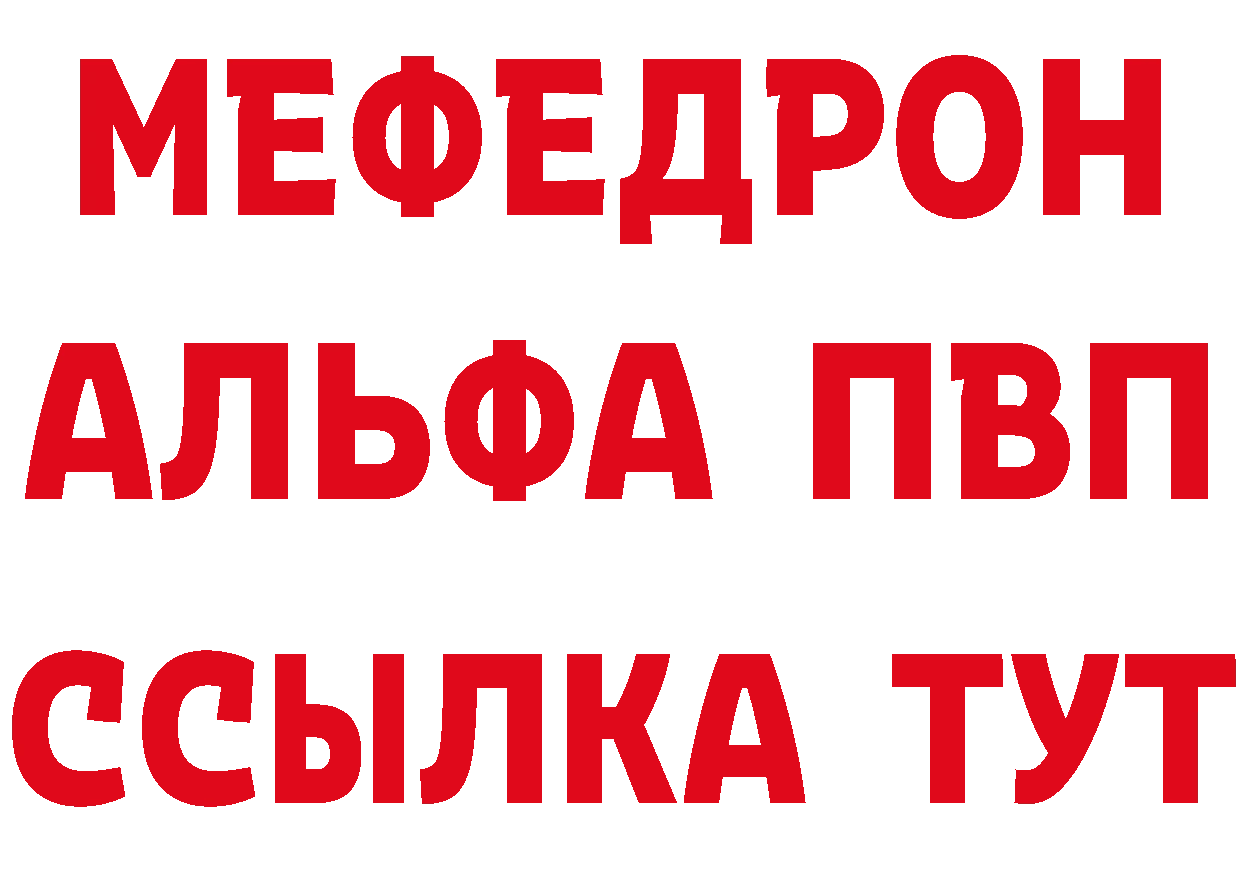 МЕФЕДРОН
АЛЬФА ПВП
ССЫЛКА ТУТ